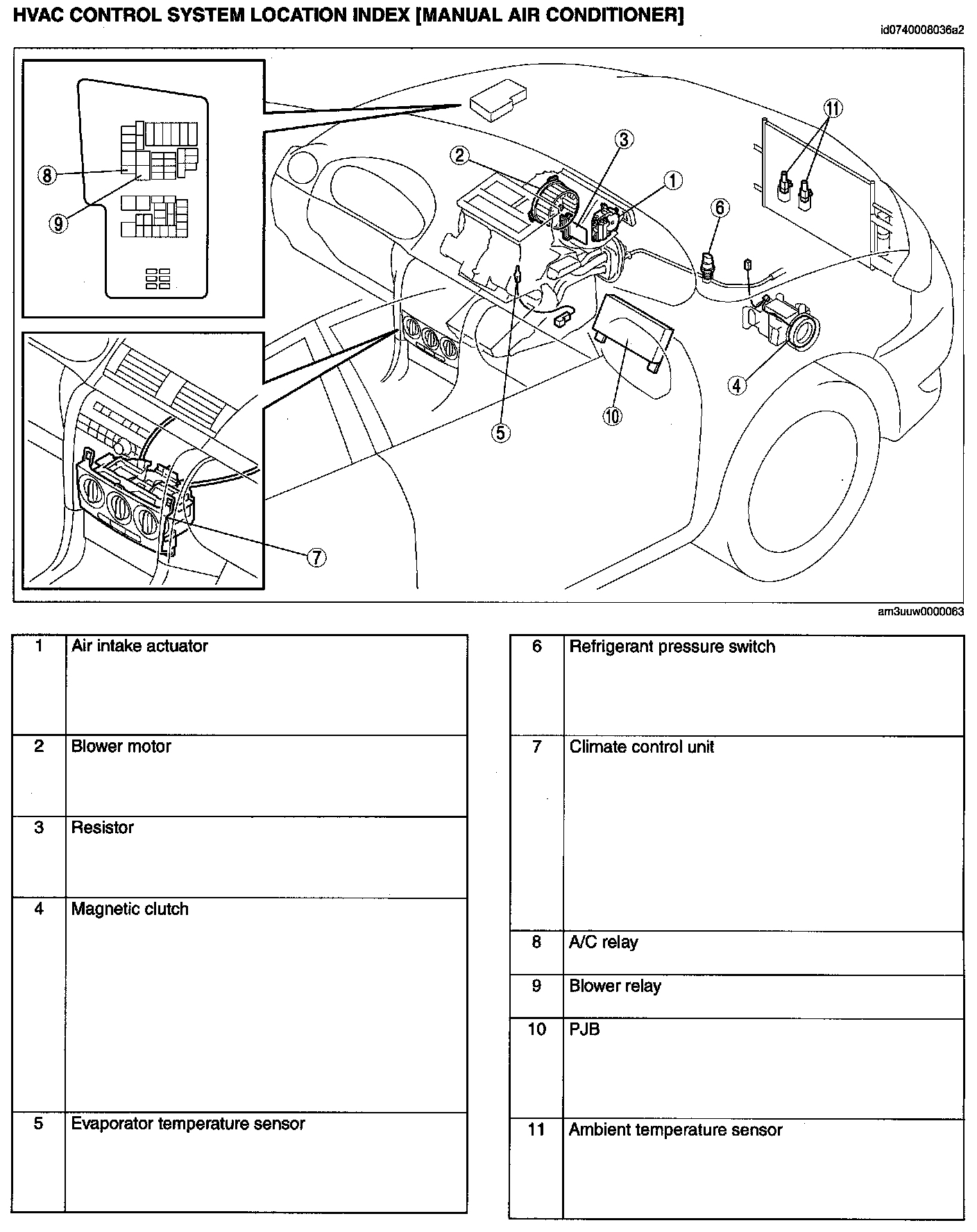 HVAC CONTROL SYSTEM LOCATION INDEX [MANUAL AIR CONDITIONER]

id0740008036a2

8
9
2
3
1
11
6
4
10
5
7

am3uuw0000063

| 1 | Air intake actuator |
|---|---|
| 2 | Blower motor |
| 3 | Resistor |
| 4 | Magnetic clutch |
| 5 | Evaporator temperature sensor |

| 6 | Refrigerant pressure switch |
|---|---|
| 7 | Climate control unit |
| 8 | A/C relay |
| 9 | Blower relay |
| 10 | PJB |
| 11 | Ambient temperature sensor |